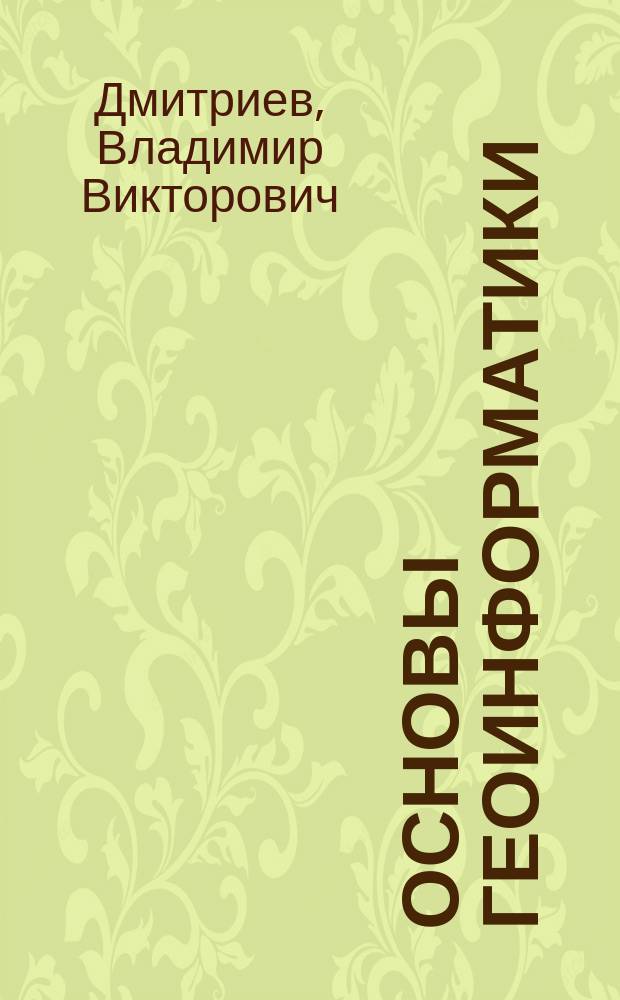 Дмитриев, Владимир Викторович

ОСНОВЫ ГЕОИНФОРМАТИКИ